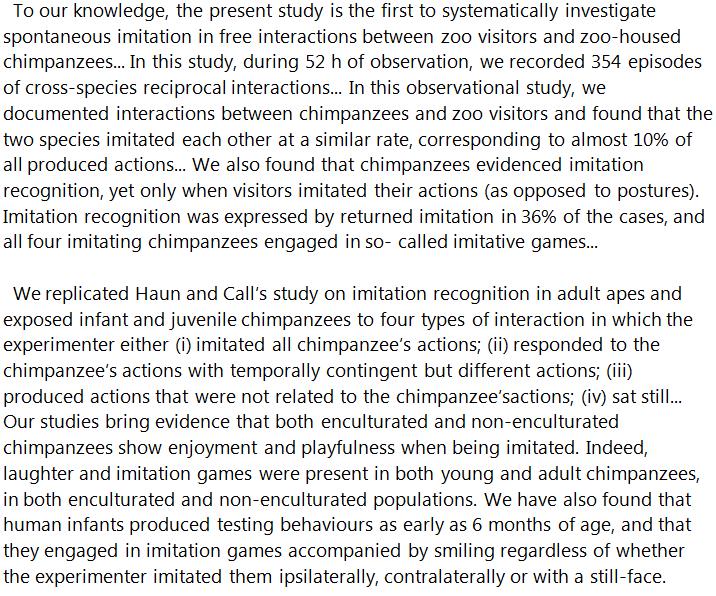 To our knowledge, the present study is the first to systematically investigate spontaneous imitation in free interactions between zoo visitors and zoo-housed chimpanzees... In this study, during 52 h of observation, we recorded 354 episodes of cross-species reciprocal interactions... In this observational study, we documented interactions between chimpanzees and zoo visitors and found that the two species imitated each other at a similar rate, corresponding to almost 10% of all produced actions... We also found that chimpanzees evidenced imitation recognition, yet only when visitors imitated their actions (as opposed to postures). Imitation recognition was expressed by returned imitation in 36% of the cases, and all four imitating chimpanzees engaged in so- called imitative games...

We replicated Haun and Call's study on imitation recognition in adult apes and exposed infant and juvenile chimpanzees to four types of interaction in which the experimenter either (i) imitated all chimpanzee's actions; (ii) responded to the chimpanzee's actions with temporally contingent but different actions; (iii) produced actions that were not related to the chimpanzee'sactions; (iv) sat still... Our studies bring evidence that both enculturated and non-enculturated chimpanzees show enjoyment and playfulness when being imitated. Indeed, laughter and imitation games were present in both young and adult chimpanzees, in both enculturated and non-enculturated populations. We have also found that human infants produced testing behaviours as early as 6 months of age, and that they engaged in imitation games accompanied by smiling regardless of whether the experimenter imitated them ipsilaterally, contralaterally or with a still-face.